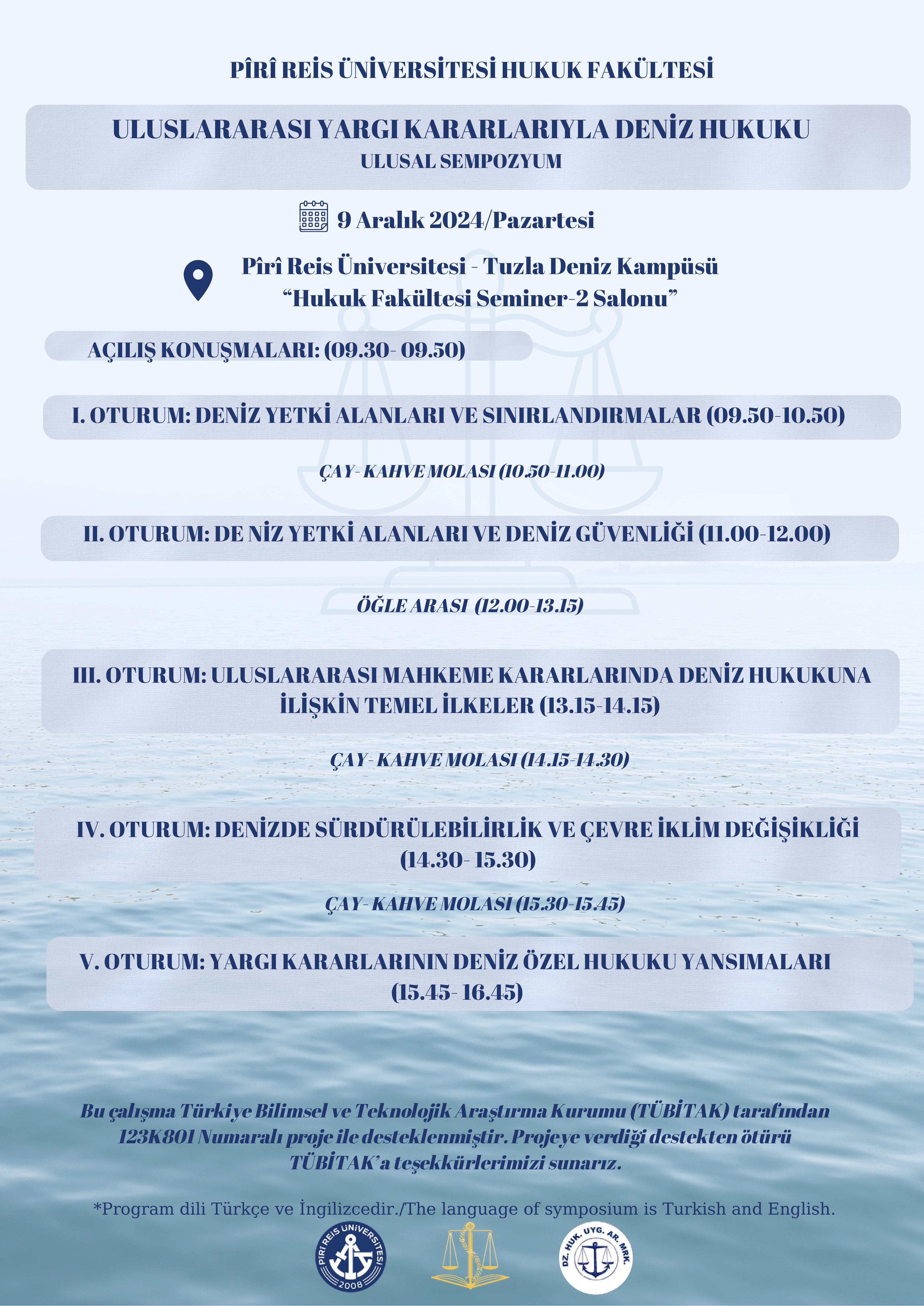 PÎRÎ REİS ÜNİVERSİTESİ HUKUK FAKÜLTESİ

ULUSLARARASI YARGI KARARLARIYLA DENİZ HUKUKU
ULUSAL SEMPOZYUM

9 Aralık 2024/Pazartesi

Pîrî Reis Üniversitesi - Tuzla Deniz Kampüsü
“Hukuk Fakültesi Seminer-2 Salonu”

AÇILIŞ KONUŞMALARI: (09.30- 09.50)

I. OTURUM: DENİZ YETKİ ALANLARI VE SINIRLANDIRMALAR (09.50-10.50)

ÇAY- KAHVE MOLASI (10.50-11.00)

II. OTURUM: DE NİZ YETKİ ALANLARI VE DENİZ GÜVENLİĞİ (11.00-12.00)

ÖĞLE ARASI (12.00-13.15)

III. OTURUM: ULUSLARARASI MAHKEME KARARLARINDA DENİZ HUKUKUNA İLİŞKİN TEMEL İLKELER (13.15-14.15)

ÇAY- KAHVE MOLASI (14.15-14.30)

IV. OTURUM: DENİZDE SÜRDÜRÜLEBİLİRLİK VE ÇEVRE İKLİM DEĞİŞİKLİĞİ (14.30- 15.30)

ÇAY- KAHVE MOLASI (15.30-15.45)

V. OTURUM: YARGI KARARLARININ DENİZ ÖZEL HUKUKU YANSIMALARI (15.45- 16.45)

Bu çalışma Türkiye Bilimsel ve Teknolojik Araştırma Kurumu (TÜBİTAK) tarafından 123K801 Numaralı proje ile desteklenmiştir. Projeye verdiği destekten ötürü TÜBİTAK’a teşekkürlerimizi sunarız.

*Program dili Türkçe ve İngilizcedir./The language of symposium is Turkish and English.

PİRİ REİS ÜNİVERSİTESİ 2008

DZ. HUK. UYG. AR. MRK.